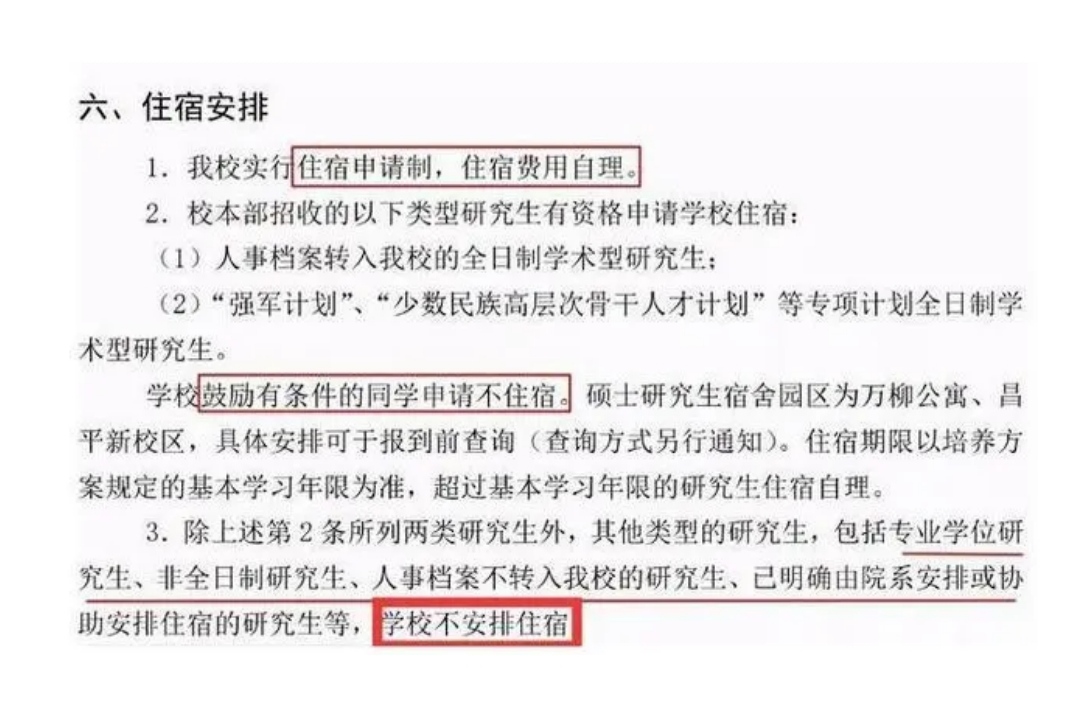 六、住宿安排

1. 我校实行住宿申请制，住宿费用自理。

2. 校本部招收的以下类型研究生有资格申请学校住宿：

（1）人事档案转入我校的全日制学术型研究生；

（2）“强军计划”、“少数民族高层次骨干人才计划”等专项计划全日制学术型研究生。

学校鼓励有条件的同学申请不住宿。硕士研究生宿舍园区为万柳公寓、昌平新校区，具体安排可于报到前查询（查询方式另行通知）。住宿期限以培养方案规定的基本学习年限为准，超过基本学习年限的研究生住宿自理。

3. 除上述第 2 条所列两类研究生外，其他类型的研究生，包括专业学位研究生、非全日制研究生、人事档案不转入我校的研究生、已明确由院系安排或协助安排住宿的研究生等，学校不安排住宿